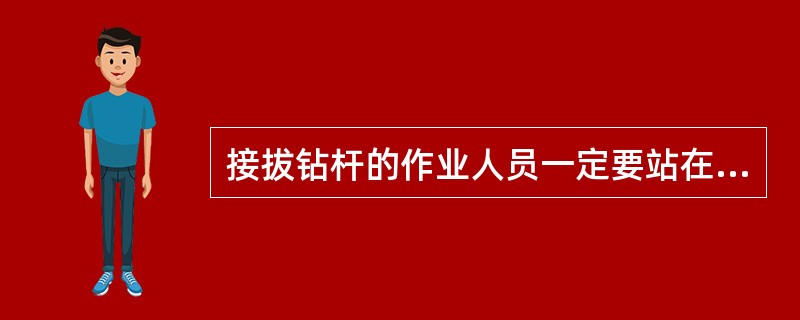 接拔钻杆的作业人员一定要站在...